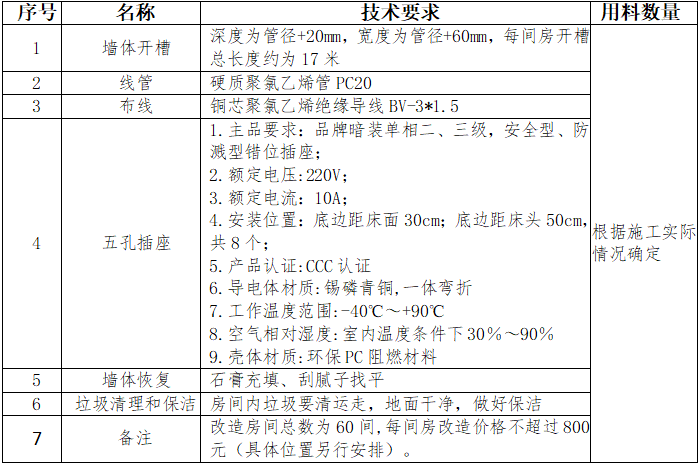 | 序号 | 名称 | 技术要求 | 用料数量 |
|---|---|---|---|
| 1 | 墙体开槽 | 深度为管径+20mm，宽度为管径+60mm，每间房开槽总长度约为 17 米 | 根据施工实际情况确定 |
| 2 | 线管 | 硬质聚氯乙烯管 PC20 | |
| 3 | 布线 | 铜芯聚氯乙烯绝缘导线 BV-3*1.5 | |
| 4 | 五孔插座 | 1. 主品要求：品牌暗装单相二、三级，安全型、防溅型错位插座；<br>2. 额定电压:220V；<br>3. 额定电流：10A；<br>4. 安装位置：底边距床面 30cm；底边距床头 50cm，共 8 个；<br>5. 产品认证:CCC 认证<br>6. 导电体材质:锡磷青铜,一体弯折<br>7. 工作温度范围:-40℃～+90℃<br>8. 空气相对湿度:室内温度条件下 30%～90%<br>9. 壳体材质:环保 PC 阻燃材料 | |
| 5 | 墙体恢复 | 石膏充填、刮腻子找平 | |
| 6 | 垃圾清理和保洁 | 房间内垃圾要清运走，地面干净，做好保洁 | |
| 7 | 备注 | 改造房间总数为 60 间,每间房改造价格不超过 800 元（具体位置另行安排）。 | |